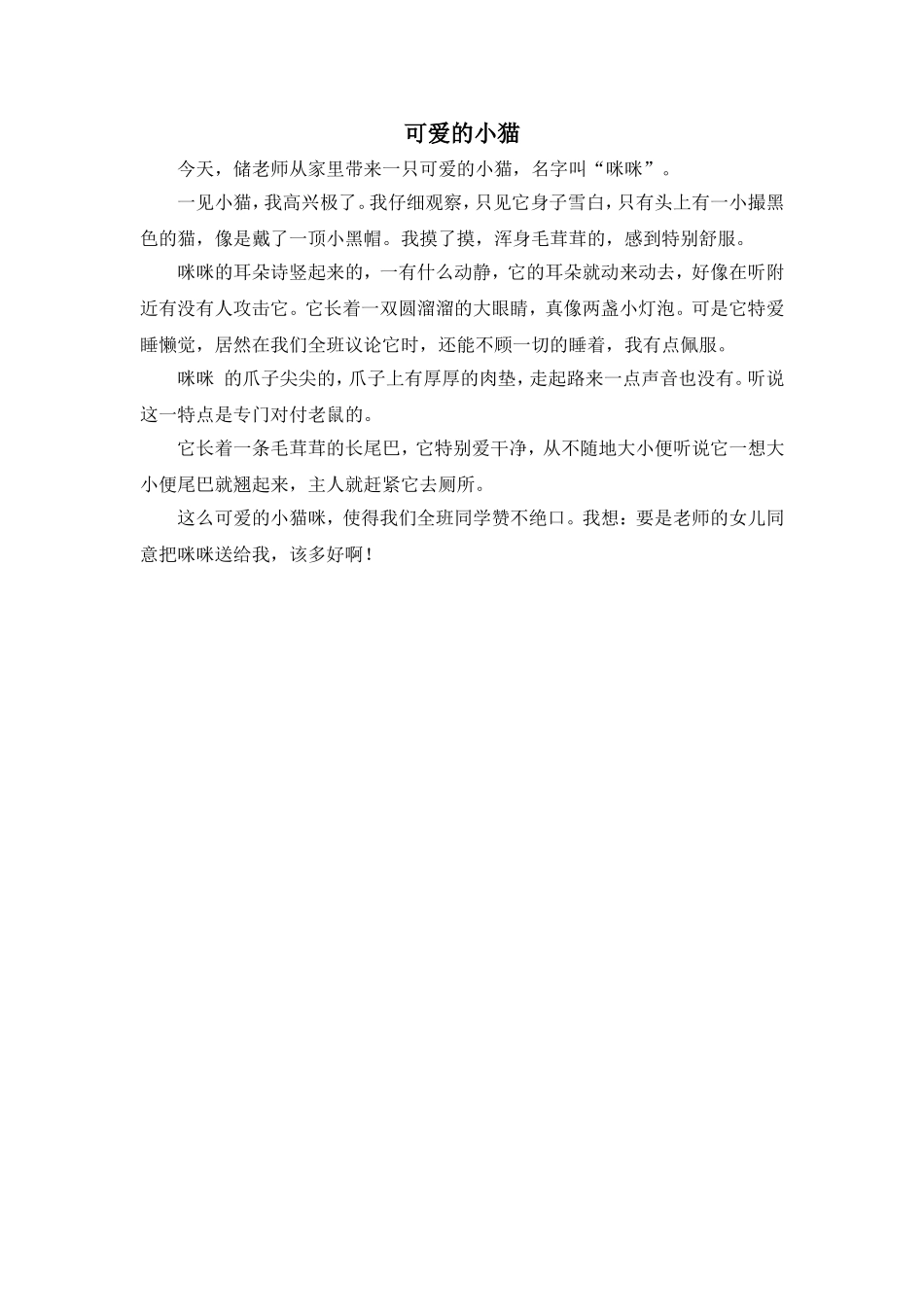 可爱的小猫

今天，储老师从家里带来一只可爱的小猫，名字叫“咪咪”。

一见小猫，我高兴极了。我仔细观察，只见它身子雪白，只有头上有一小撮黑色的猫，像是戴了一顶小黑帽。我摸了摸，浑身毛茸茸的，感到特别舒服。

咪咪的耳朵诗竖起来的，一有什么动静，它的耳朵就动来动去，好像在听附近有没有人攻击它。它长着一双圆溜溜的大眼睛，真像两盏小灯泡。可是它特爱睡懒觉，居然在我们全班议论它时，还能不顾一切的睡着，我有点佩服。

咪咪 的爪子尖尖的，爪子上有厚厚的肉垫，走起路来一点声音也没有。听说这一特点是专门对付老鼠的。

它长着一条毛茸茸的长尾巴，它特别爱干净，从不随地大小便听说它一想大小便尾巴就翘起来，主人就赶紧它去厕所。

这么可爱的小猫咪，使得我们全班同学赞不绝口。我想：要是老师的女儿同意把咪咪送给我，该多好啊！